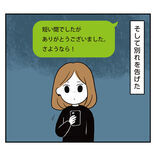 そして別れを告げた

短い間でしたが
ありがとうございました。
さようなら！